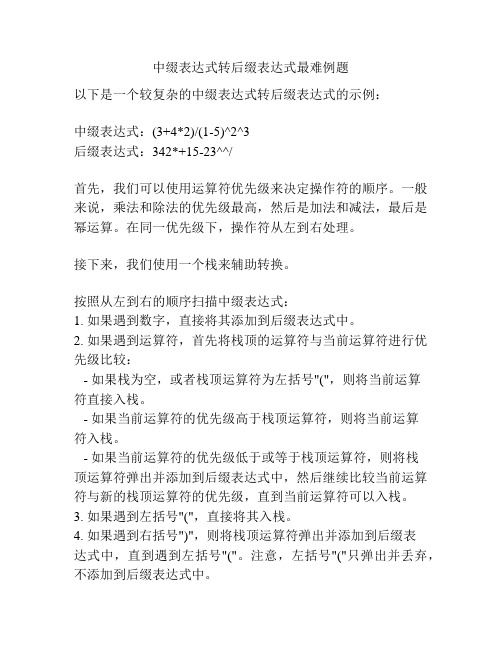 中缀表达式转后缀表达式最难例题

以下是一个较复杂的中缀表达式转后缀表达式的示例：

中缀表达式：(3+4*2)/(1-5)^2^3
后缀表达式：342*+15-23^^/

首先，我们可以使用运算符优先级来决定操作符的顺序。一般来说，乘法和除法的优先级最高，然后是加法和减法，最后是幂运算。在同一优先级下，操作符从左到右处理。

接下来，我们使用一个栈来辅助转换。

按照从左到右的顺序扫描中缀表达式：
1. 如果遇到数字，直接将其添加到后缀表达式中。
2. 如果遇到运算符，首先将栈顶的运算符与当前运算符进行优先级比较：
  - 如果栈为空，或者栈顶运算符为左括号"("，则将当前运算符直接入栈。
  - 如果当前运算符的优先级高于栈顶运算符，则将当前运算符入栈。
  - 如果当前运算符的优先级低于或等于栈顶运算符，则将栈顶运算符弹出并添加到后缀表达式中，然后继续比较当前运算符与新的栈顶运算符的优先级，直到当前运算符可以入栈。
3. 如果遇到左括号"("，直接将其入栈。
4. 如果遇到右括号")"，则将栈顶运算符弹出并添加到后缀表达式中，直到遇到左括号"("。注意，左括号"("只弹出并丢弃，不添加到后缀表达式中。